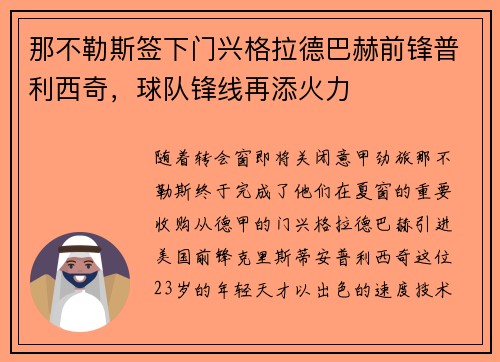 那不勒斯签下门兴格拉德巴赫前锋普利西奇，球队锋线再添火力

随着转会窗即将关闭意甲劲旅那不勒斯终于完成了他们在夏窗的重要收购从德甲的门兴格拉德巴赫引进美国前锋克里斯蒂安普利西奇这位23岁的年轻天才以出色的速度技术